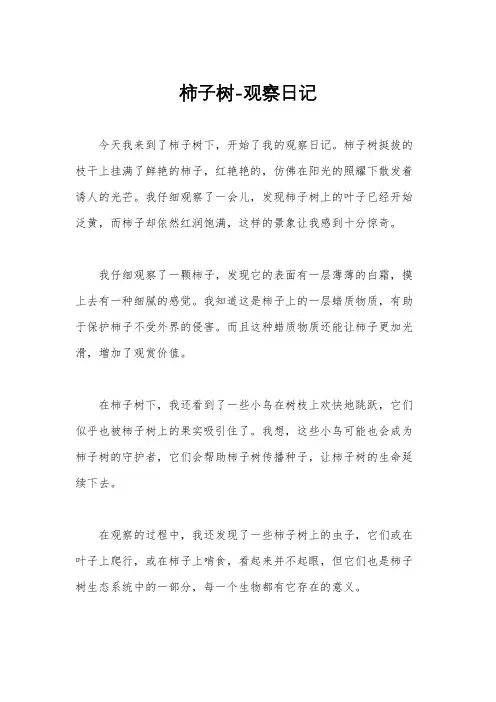 柿子树-观察日记

今天我来到了柿子树下，开始了我的观察日记。柿子树挺拔的枝干上挂满了鲜艳的柿子，红艳艳的，仿佛在阳光的照耀下散发着诱人的光芒。我仔细观察了一会儿，发现柿子树上的叶子已经开始泛黄，而柿子却依然红润饱满，这样的景象让我感到十分惊奇。

我仔细观察了一颗柿子，发现它的表面有一层薄薄的白霜，摸上去有一种细腻的感觉。我知道这是柿子上的一层蜡质物质，有助于保护柿子不受外界的侵害。而且这种蜡质物质还能让柿子更加光滑，增加了观赏价值。

在柿子树下，我还看到了一些小鸟在树枝上欢快地跳跃，它们似乎也被柿子树上的果实吸引住了。我想，这些小鸟可能也会成为柿子树的守护者，它们会帮助柿子树传播种子，让柿子树的生命延续下去。

在观察的过程中，我还发现了一些柿子树上的虫子，它们或在叶子上爬行，或在柿子上啃食，看起来并不起眼，但它们也是柿子树生态系统中的一部分，每一个生物都有它存在的意义。